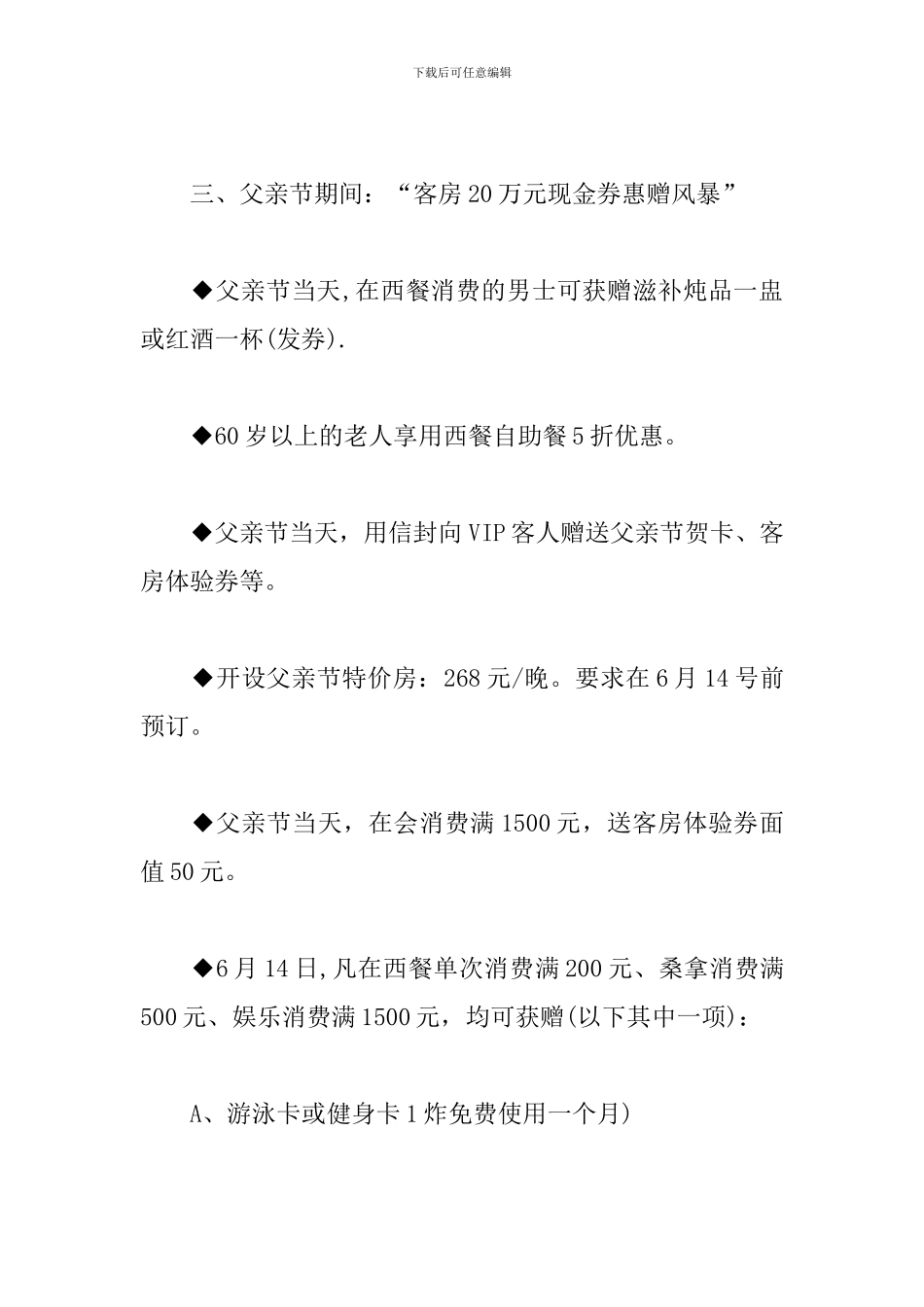 下载后可任意编辑

三、父亲节期间：“客房20万元现金券惠赠风暴”

◆父亲节当天,在西餐消费的男士可获赠滋补炖品一盅或红酒一杯(发券).

◆60岁以上的老人享用西餐自助餐5折优惠。

◆父亲节当天，用信封向VIP客人赠送父亲节贺卡、客房体验券等。

◆开设父亲节特价房：268元/晚。要求在6月14号前预订。

◆父亲节当天，在会消费满1500元，送客房体验券面值50元。

◆6月14日,凡在西餐单次消费满200元、桑拿消费满500元、娱乐消费满1500元，均可获赠(以下其中一项)：

A、游泳卡或健身卡1炸免费使用一个月)